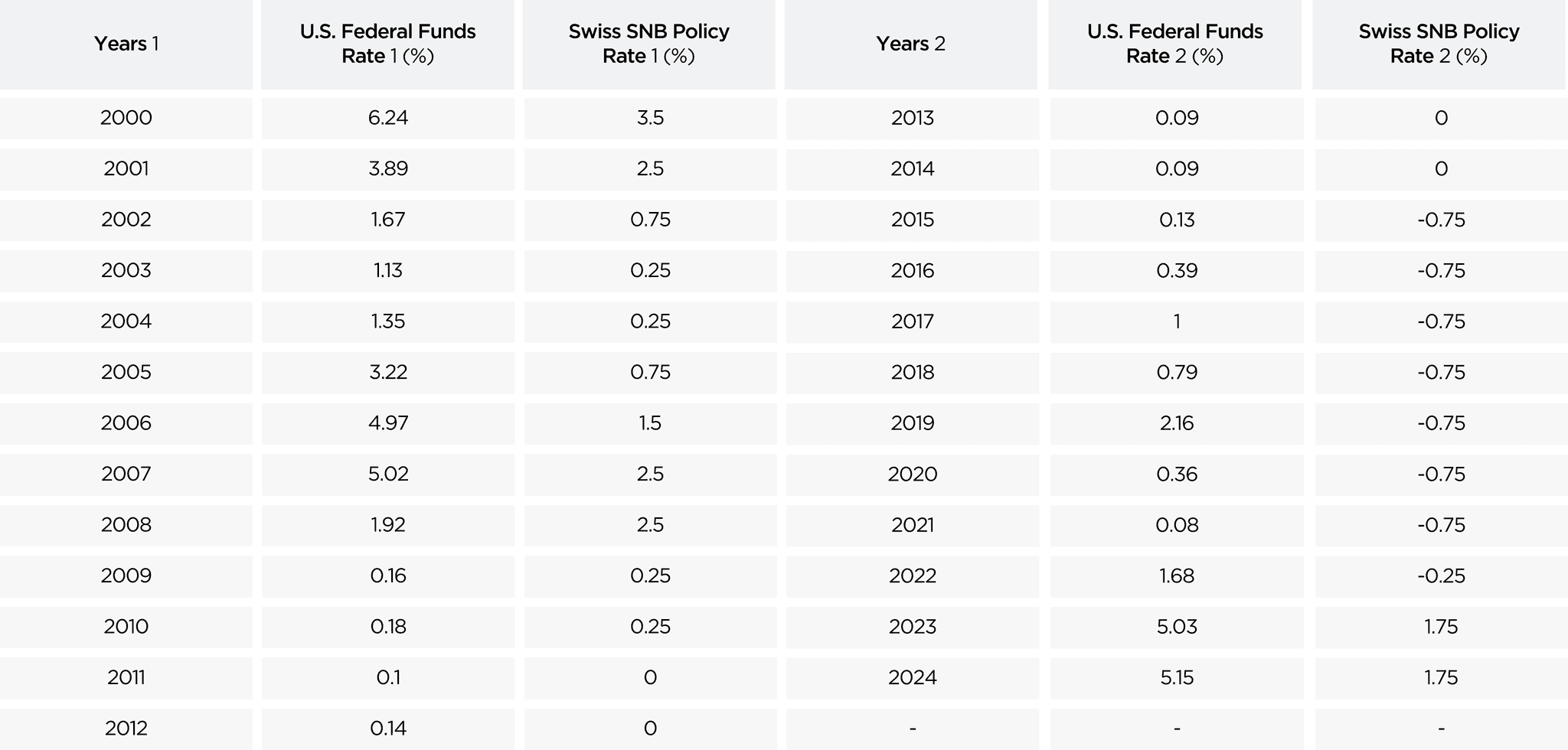 | Years 1 | U.S. Federal Funds Rate 1 (%) | Swiss SNB Policy Rate 1 (%) | Years 2 | U.S. Federal Funds Rate 2 (%) | Swiss SNB Policy Rate 2 (%) |
|---|---|---|---|---|---|
| 2000 | 6.24 | 3.5 | 2013 | 0.09 | 0 |
| 2001 | 3.89 | 2.5 | 2014 | 0.09 | 0 |
| 2002 | 1.67 | 0.75 | 2015 | 0.13 | -0.75 |
| 2003 | 1.13 | 0.25 | 2016 | 0.39 | -0.75 |
| 2004 | 1.35 | 0.25 | 2017 | 1 | -0.75 |
| 2005 | 3.22 | 0.75 | 2018 | 0.79 | -0.75 |
| 2006 | 4.97 | 1.5 | 2019 | 2.16 | -0.75 |
| 2007 | 5.02 | 2.5 | 2020 | 0.36 | -0.75 |
| 2008 | 1.92 | 2.5 | 2021 | 0.08 | -0.75 |
| 2009 | 0.16 | 0.25 | 2022 | 1.68 | -0.25 |
| 2010 | 0.18 | 0.25 | 2023 | 5.03 | 1.75 |
| 2011 | 0.1 | 0 | 2024 | 5.15 | 1.75 |
| 2012 | 0.14 | 0 | - | - | - |